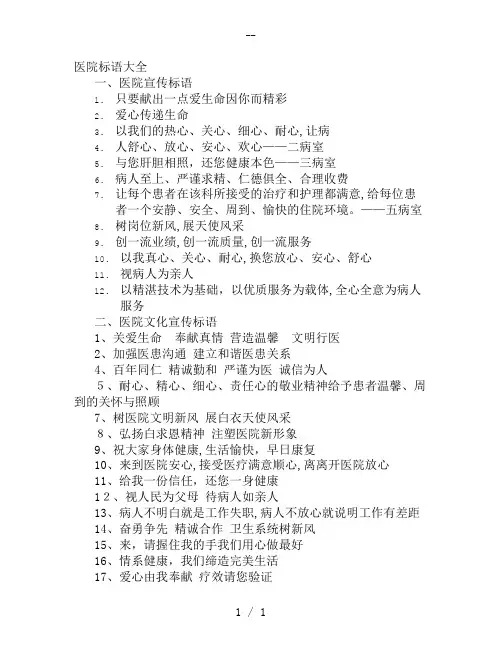 --

医院标语大全

一、医院宣传标语

1. 只要献出一点爱生命因你而精彩

2. 爱心传递生命

3. 以我们的热心、关心、细心、耐心,让病

4. 人舒心、放心、安心、欢心——二病室

5. 与您肝胆相照，还您健康本色——三病室

6. 病人至上、严谨求精、仁德俱全、合理收费

7. 让每个患者在该科所接受的治疗和护理都满意,给每位患者一个安静、安全、周到、愉快的住院环境。——五病室

8. 树岗位新风,展天使风采

9. 创一流业绩,创一流质量,创一流服务

10. 以我真心、关心、耐心,换您放心、安心、舒心

11. 视病人为亲人

12. 以精湛技术为基础，以优质服务为载体,全心全意为病人服务

二、医院文化宣传标语

1、关爱生命 奉献真情 营造温馨 文明行医

2、加强医患沟通 建立和谐医患关系

4、百年同仁 精诚勤和 严谨为医 诚信为人

5、耐心、精心、细心、责任心的敬业精神给予患者温馨、周到的关怀与照顾

7、树医院文明新风 展白衣天使风采

8、弘扬白求恩精神 注塑医院新形象

9、祝大家身体健康,生活愉快，早日康复

10、来到医院安心,接受医疗满意顺心,离离开医院放心

11、给我一份信任，还您一身健康

12、视人民为父母 待病人如亲人

13、病人不明白就是工作失职,病人不放心就说明工作有差距

14、奋勇争先 精诚合作 卫生系统树新风

15、来，请握住我的手我们用心做最好

16、情系健康，我们缔造完美生活

17、爱心由我奉献 疗效请您验证

1 / 1